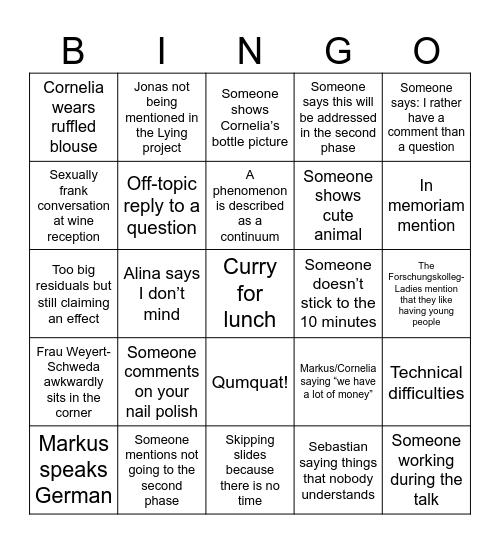 | B | I | N | G | O |
|---|---|---|---|---|
| Cornelia wears ruffled blouse | Jonas not being mentioned in the Lying project | Someone shows Cornelia's bottle picture | Someone says this will be addressed in the second phase | Someone says: I rather have a comment than a question |
| Sexually frank conversation at wine reception | Off-topic reply to a question | A phenomenon is described as a continuum | Someone shows cute animal | In memoriam mention |
| Too big residuals but still claiming an effect | Alina says I don't mind | Curry for lunch | Someone doesn't stick to the 10 minutes | The Forschungskolleg-Ladies mention that they like having young people |
| Frau Weyert-Schweda awkwardly sits in the corner | Someone comments on your nail polish | Qumquat! | Markus/Cornelia saying "we have a lot of money" | Technical difficulties |
| Markus speaks German | Someone mentions not going to the second phase | Skipping slides because there is no time | Sebastian saying things that nobody understands | Someone working during the talk |